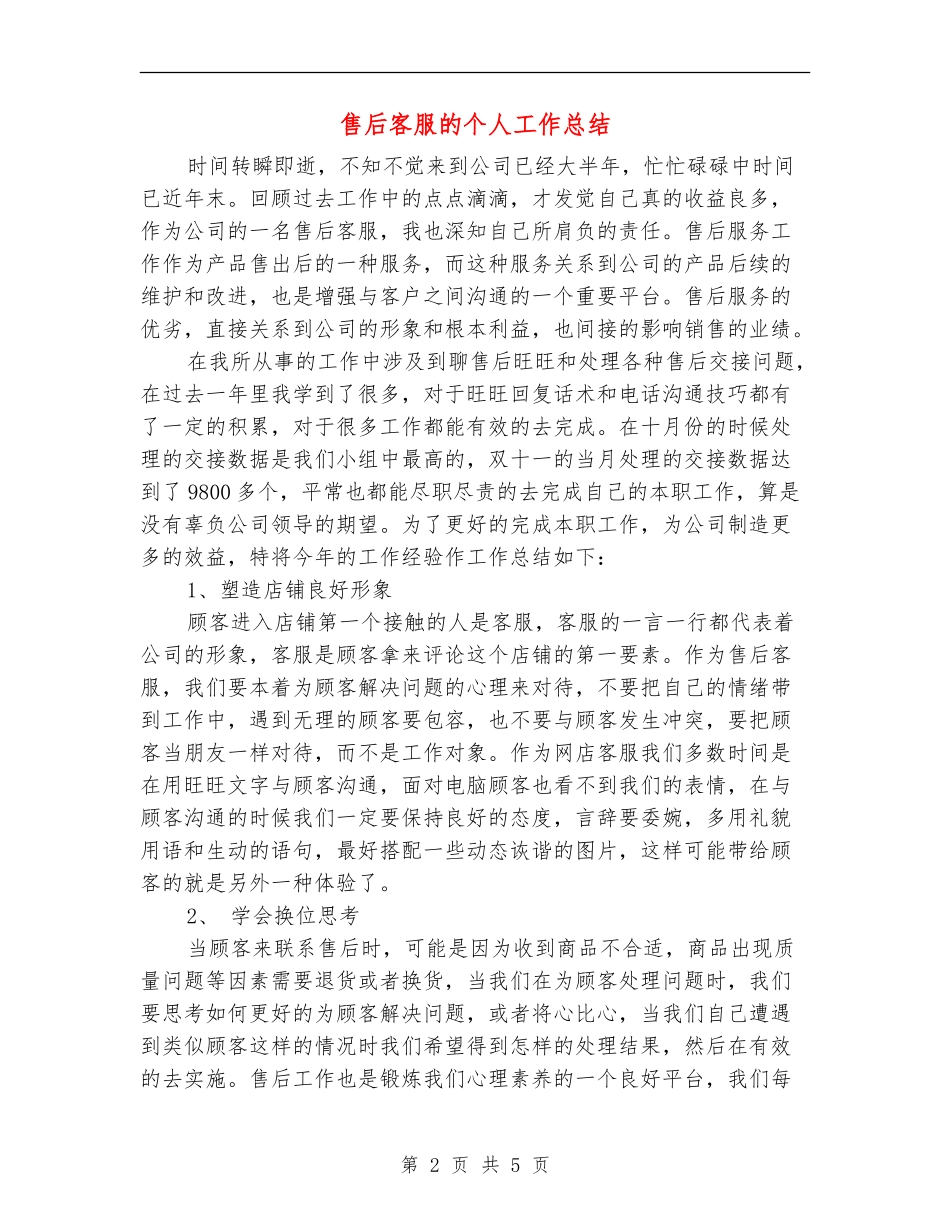 售后客服的个人工作总结

时间转瞬即逝，不知不觉来到公司已经大半年，忙忙碌碌中时间已近年末。回顾过去工作中的点点滴滴，才发觉自己真的收益良多，作为公司的一名售后客服，我也深知自己所肩负的责任。售后服务工作作为产品售出后的一种服务，而这种服务关系到公司的产品后续的维护和改进，也是增强与客户之间沟通的一个重要平台。售后服务的优劣，直接关系到公司的形象和根本利益，也间接的影响销售的业绩。

在我所从事的工作中涉及到聊售后旺旺和处理各种售后交接问题，在过去一年里我学到了很多，对于旺旺回复话术和电话沟通技巧都有了一定的积累，对于很多工作都能有效的去完成。在十月份的时候处理的交接数据是我们小组中最高的，双十一的当月处理的交接数据达到了9800多个，平常也都能尽职尽责的去完成自己的本职工作，算是没有辜负公司领导的期望。为了更好的完成本职工作，为公司制造更多的效益，特将今年的工作经验作工作总结如下：

1、塑造店铺良好形象

顾客进入店铺第一个接触的人是客服，客服的一言一行都代表着公司的形象，客服是顾客拿来评论这个店铺的第一要素。作为售后客服，我们要本着为顾客解决问题的心理来对待，不要把自己的情绪带到工作中，遇到无理的顾客要包容，也不要与顾客发生冲突，要把顾客当朋友一样对待，而不是工作对象。作为网店客服我们多数时间是在用旺旺文字与顾客沟通，面对电脑顾客也看不到我们的表情，在与顾客沟通的时候我们一定要保持良好的态度，言辞要委婉，多用礼貌用语和生动的语句，最好搭配一些动态诙谐的图片，这样可能带给顾客的就是另外一种体验了。

2、 学会换位思考

当顾客来联系售后时，可能是因为收到商品不合适，商品出现质量问题等因素需要退货或者换货，当我们在为顾客处理问题时，我们要思考如何更好的为顾客解决问题，或者将心比心，当我们自己遭遇到类似顾客这样的情况时我们希望得到怎样的处理结果，然后在有效的去实施。售后工作也是锻炼我们心理素养的一个良好平台，我们每

第 2 页 共 5 页